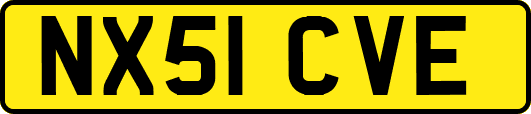 NX51 CVE